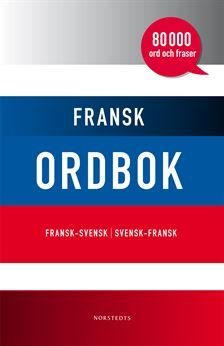 80 000
ord och fraser

FRANSK
ORDBOK

FRANSK-SVENSK | SVENSK-FRANSK

NORSTEDTS